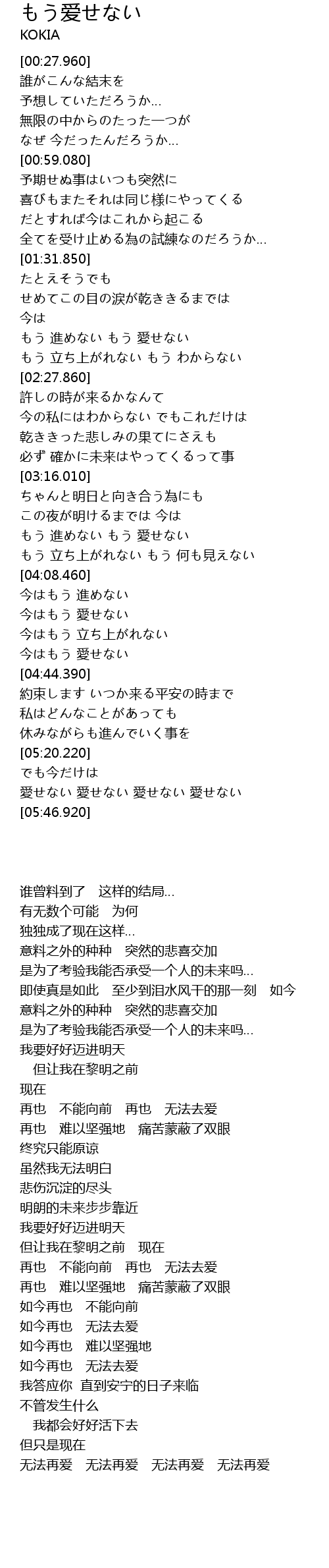 もう愛せない
KOKIA

[00:27.960]
誰がこんな結末を
予想していただろうか...
無限の中からのたった一つが
なぜ 今だったんだろうか...
[00:59.080]
予期せぬ事はいつも突然に
喜びもまたそれは同じ様にやってくる
だとすれば今はこれから起こる
全てを受け止める為の試練なのだろうか...
[01:31.850]
たとえそうでも
せめてこの目の涙が乾ききるまでは
今は
もう 進めない もう 愛せない
もう 立ち上がれない もう わからない
[02:27.860]
許しの時が来るかなんて
今の私にはわからない でもこれだけは
乾ききった悲しみの果てにさえも
必ず 確かに未来はやってくるって事
[03:16.010]
ちゃんと明日と向き合う為にも
この夜が明けるまでは 今は
もう 進めない もう 愛せない
もう 立ち上がれない もう 何も見えない
[04:08.460]
今はもう 進めない
今はもう 愛せない
今はもう 立ち上がれない
今はもう 愛せない
[04:44.390]
約束します いつか来る平安の時まで
私はどんなことがあっても
休みながらも進んでいく事を
[05:20.220]
でも今だけは
愛せない 愛せない 愛せない 愛せない
[05:46.920]

谁曾料到了 这样的结局...
有无数个可能 为何
独独成了现在这样...
意料之外的种种 突然的悲喜交加
是为了考验我能否承受一个人的未来吗...
即使真是如此 至少到泪水风干的那一刻 如今
意料之外的种种 突然的悲喜交加
是为了考验我能否承受一个人的未来吗...
我要好好迈进明天
但让我在黎明之前
现在
再也 不能向前 再也 无法去爱
再也 难以坚强地 痛苦蒙蔽了双眼
终究只能原谅
虽然我无法明白
悲伤沉淀的尽头
明朗的未来步步靠近
我要好好迈进明天
但让我在黎明之前 现在
再也 不能向前 再也 无法去爱
再也 难以坚强地 痛苦蒙蔽了双眼
如今再也 不能向前
如今再也 无法去爱
如今再也 难以坚强地
如今再也 无法去爱
我答应你 直到安宁的日子来临
不管发生什么
我都会好好活下去
但只是现在
无法再爱 无法再爱 无法再爱 无法再爱